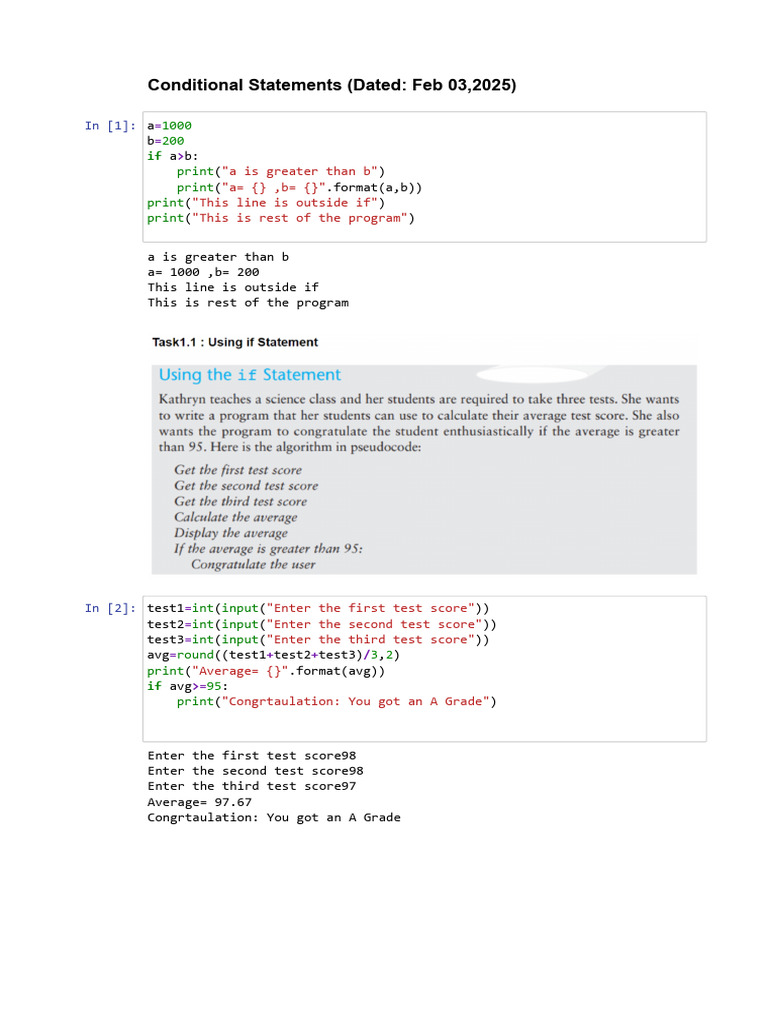 Conditional Statements (Dated: Feb 03,2025)

In [1]: a=1000
b=200
if a>b:
    print("a is greater than b")
    print("a= {} ,b= {}".format(a,b))
print("This line is outside if")
print("This is rest of the program")

a is greater than b
a= 1000 ,b= 200
This line is outside if
This is rest of the program

Task1.1 : Using if Statement

Using the if Statement

Kathryn teaches a science class and her students are required to take three tests. She wants to write a program that her students can use to calculate their average test score. She also wants the program to congratulate the student enthusiastically if the average is greater than 95. Here is the algorithm in pseudocode:

Get the first test score
Get the second test score
Get the third test score
Calculate the average
Display the average
If the average is greater than 95:
    Congratulate the user

In [2]: test1=int(input("Enter the first test score"))
test2=int(input("Enter the second test score"))
test3=int(input("Enter the third test score"))
avg=round((test1+test2+test3)/3,2)
print("Average= {}".format(avg))
if avg>=95:
    print("Congrtaulation: You got an A Grade")

Enter the first test score98
Enter the second test score98
Enter the third test score97
Average= 97.67
Congrtaulation: You got an A Grade